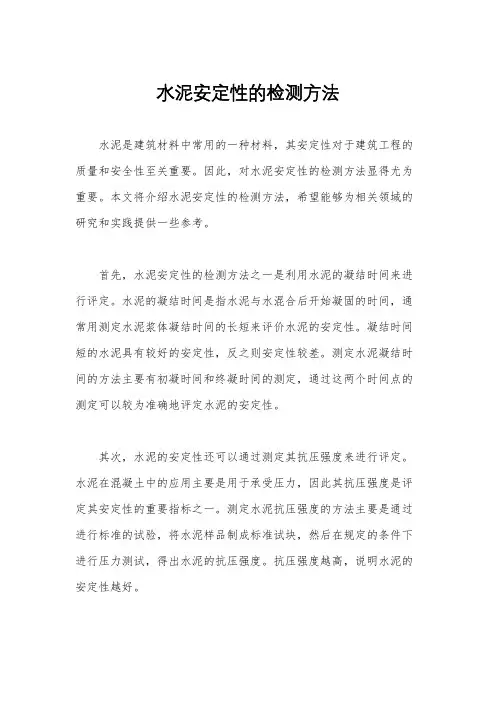 水泥安定性的检测方法

水泥是建筑材料中常用的一种材料，其安定性对于建筑工程的质量和安全性至关重要。因此，对水泥安定性的检测方法显得尤为重要。本文将介绍水泥安定性的检测方法，希望能够为相关领域的研究和实践提供一些参考。

首先，水泥安定性的检测方法之一是利用水泥的凝结时间来进行评定。水泥的凝结时间是指水泥与水混合后开始凝固的时间，通常用测定水泥浆体凝结时间的长短来评价水泥的安定性。凝结时间短的水泥具有较好的安定性，反之则安定性较差。测定水泥凝结时间的方法主要有初凝时间和终凝时间的测定，通过这两个时间点的测定可以较为准确地评定水泥的安定性。

其次，水泥的安定性还可以通过测定其抗压强度来进行评定。水泥在混凝土中的应用主要是用于承受压力，因此其抗压强度是评定其安定性的重要指标之一。测定水泥抗压强度的方法主要是通过进行标准的试验，将水泥样品制成标准试块，然后在规定的条件下进行压力测试，得出水泥的抗压强度。抗压强度越高，说明水泥的安定性越好。